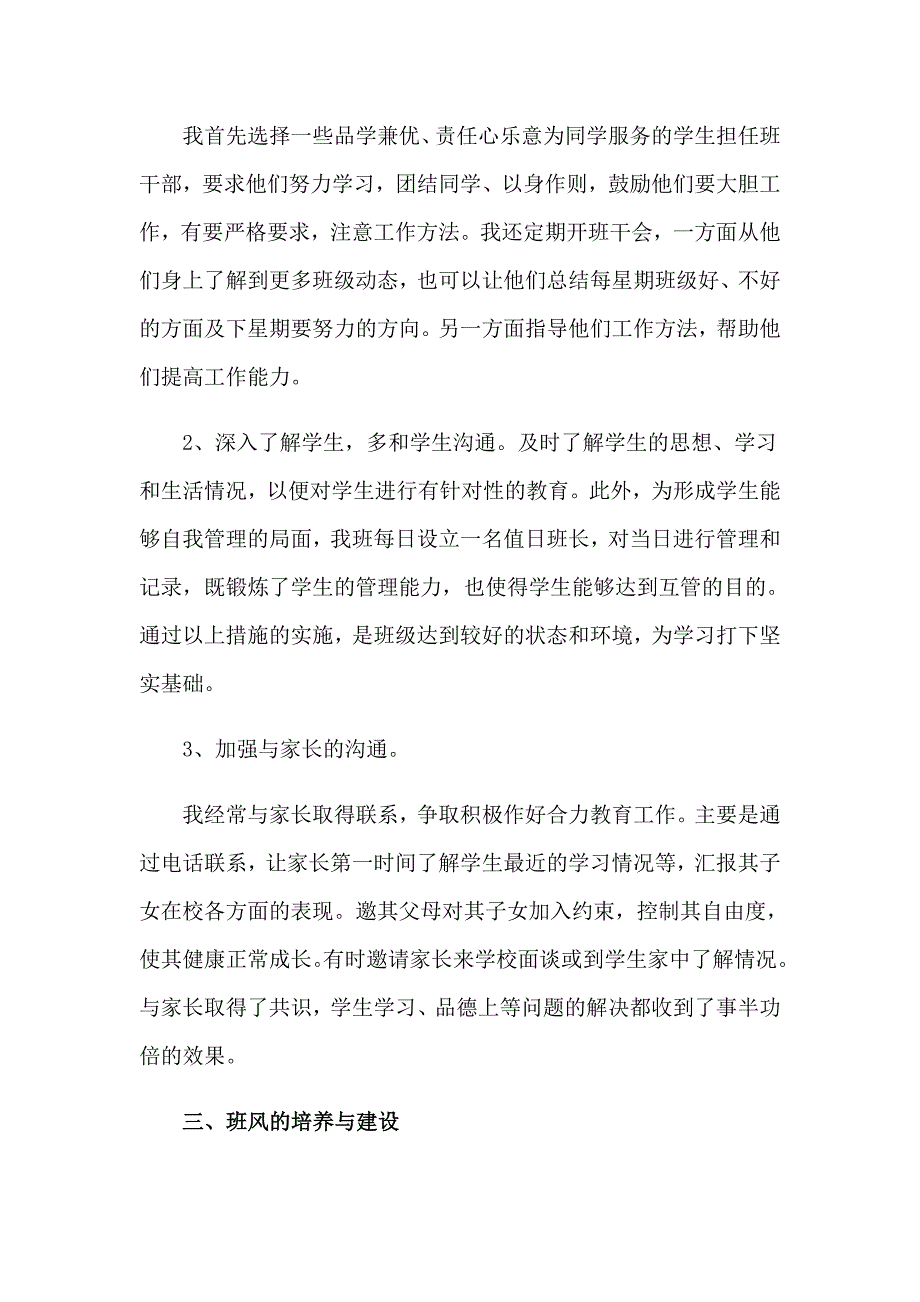 我首先选择一些品学兼优、责任心乐意为同学服务的学生担任班干部，要求他们努力学习，团结同学、以身作则，鼓励他们要大胆工作，有要严格要求，注意工作方法。我还定期开班干会，一方面从他们身上了解到更多班级动态，也可以让他们总结每星期班级好、不好的方面及下星期要努力的方向。另一方面指导他们工作方法，帮助他们提高工作能力。

2、深入了解学生，多和学生沟通。及时了解学生的思想、学习和生活情况，以便对学生进行有针对性的教育。此外，为形成学生能够自我管理的局面，我班每日设立一名值日班长，对当日进行管理和记录，既锻炼了学生的管理能力，也使得学生能够达到互管的目的。通过以上措施的实施，是班级达到较好的状态和环境，为学习打下坚实基础。

3、加强与家长的沟通。

我经常与家长取得联系，争取积极作好合力教育工作。主要是通过电话联系，让家长第一时间了解学生最近的学习情况等，汇报其子女在校各方面的表现。邀其父母对其子女加入约束，控制其自由度，使其健康正常成长。有时邀请家长来学校面谈或到学生家中了解情况。与家长取得了共识，学生学习、品德上等问题的解决都收到了事半功倍的效果。

三、班风的培养与建设